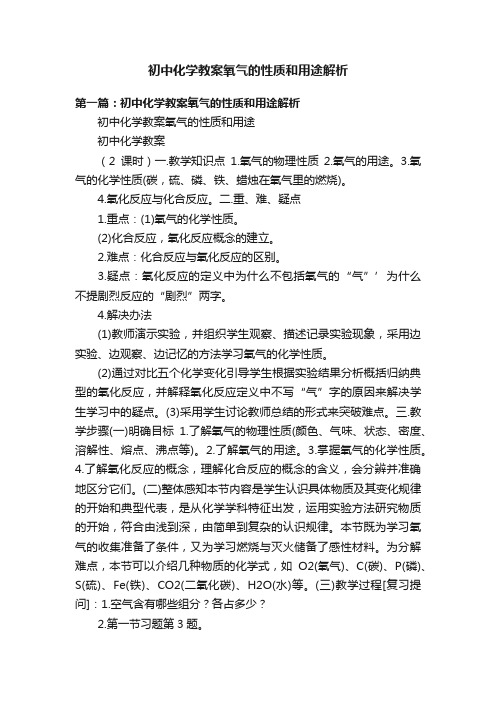 初中化学教案氧气的性质和用途解析

第一篇：初中化学教案氧气的性质和用途解析

初中化学教案氧气的性质和用途

初中化学教案

（2 课时）一.教学知识点 1.氧气的物理性质 2.氧气的用途。3.氧气的化学性质(碳，硫、磷、铁、蜡烛在氧气里的燃烧)。

4.氧化反应与化合反应。二.重、难、疑点

1.重点：(1)氧气的化学性质。

(2)化合反应，氧化反应概念的建立。

2.难点：化合反应与氧化反应的区别。

3.疑点：氧化反应的定义中为什么不包括氧气的“气”’为什么不提剧烈反应的“剧烈”两字。

4.解决办法

(1)教师演示实验，并组织学生观察、描述记录实验现象，采用边实验、边观察、边记忆的方法学习氧气的化学性质。

(2)通过对比五个化学变化引导学生根据实验结果分析概括归纳典型的氧化反应，并解释氧化反应定义中不写“气”字的原因来解决学生学习中的疑点。(3)采用学生讨论教师总结的形式来突破难点。三.教学步骤(一)明确目标 1.了解氧气的物理性质(颜色、气味、状态、密度、溶解性、熔点、沸点等)。2.了解氧气的用途。3.掌握氧气的化学性质。4.了解氧化反应的概念，理解化合反应的概念的含义，会分辨并准确地区分它们。(二)整体感知本节内容是学生认识具体物质及其变化规律的开始和典型代表，是从化学学科特征出发，运用实验方法研究物质的开始，符合由浅到深，由简单到复杂的认识规律。本节既为学习氧气的收集准备了条件，又为学习燃烧与灭火储备了感性材料。为分解难点，本节可以介绍几种物质的化学式，如 O2(氧气)、C(碳)、P(磷)、S(硫)、Fe(铁)、CO2(二氧化碳)、H2O(水)等。(三)教学过程[复习提问]：1.空气含有哪些组分？各占多少？

2.第一节习题第 3 题。